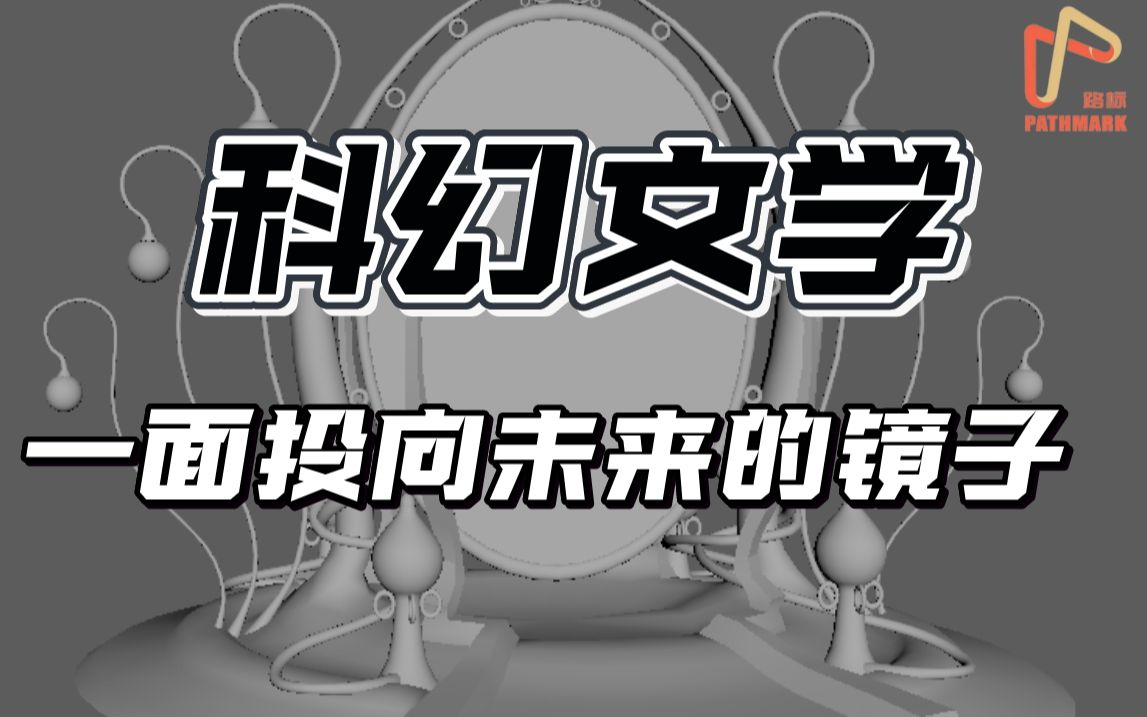 路标
PATHMARK

科幻文学

一面投向未来的镜子